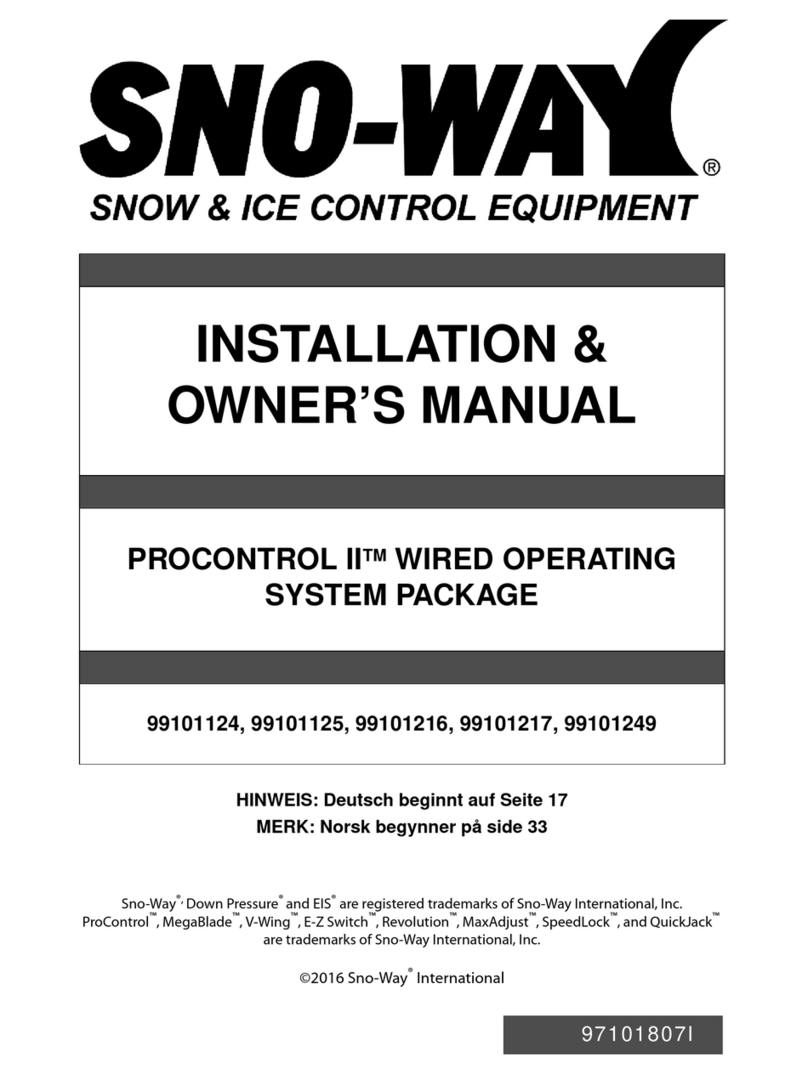 SNO-WAY®

SNOW & ICE CONTROL EQUIPMENT

INSTALLATION & OWNER'S MANUAL

PROCONTROL II™ WIRED OPERATING SYSTEM PACKAGE

99101124, 99101125, 99101216, 99101217, 99101249

HINWEIS: Deutsch beginnt auf Seite 17
MERK: Norsk begynner på side 33

Sno-Way®, Down Pressure® and EIS® are registered trademarks of Sno-Way International, Inc. ProControl™, MegaBlade™, V-Wing™, E-Z Switch™, Revolution™, MaxAdjust™, SpeedLock™, and QuickJack™ are trademarks of Sno-Way International, Inc.

©2016 Sno-Way® International

97101807I